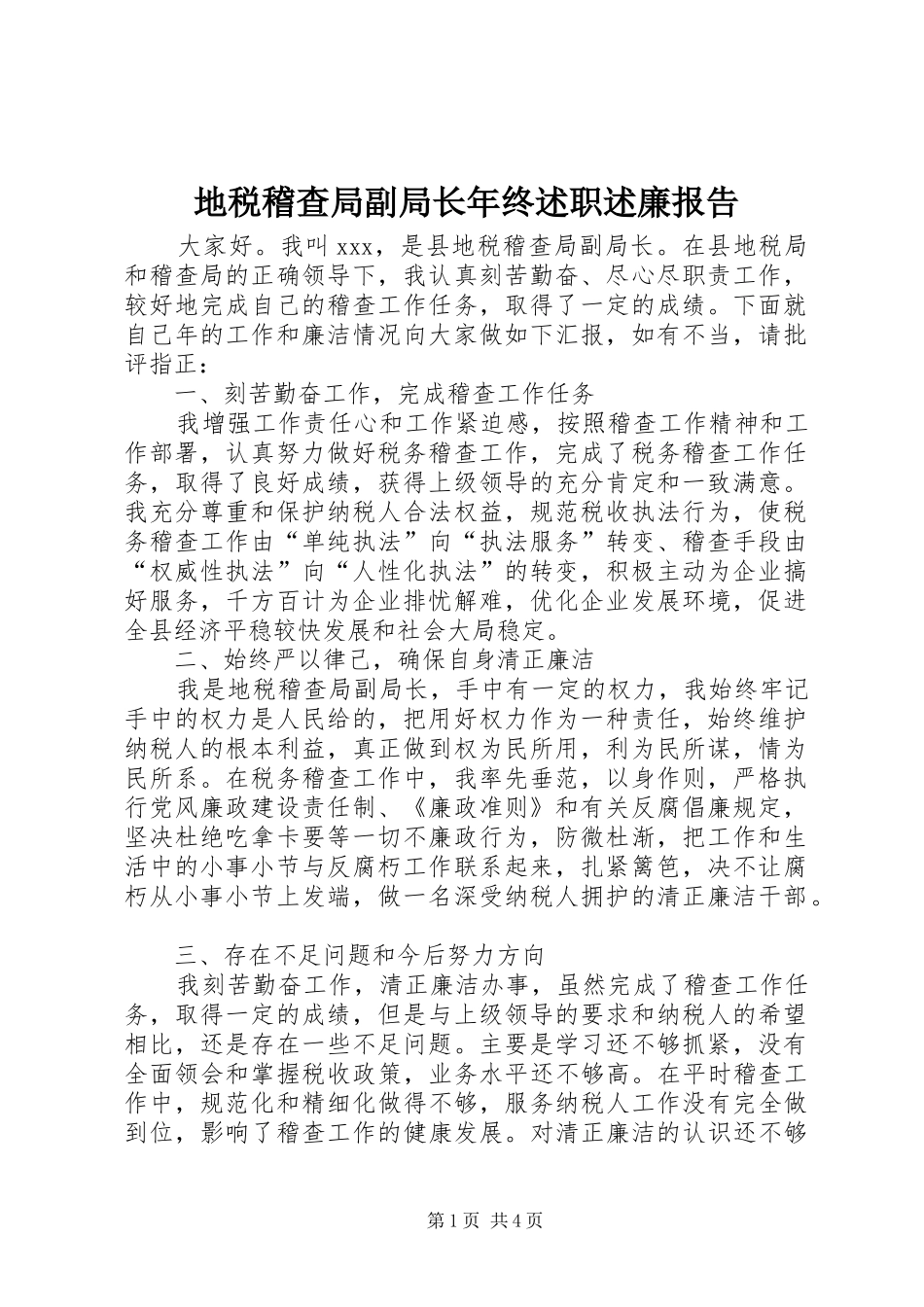 地税稽查局副局长年终述职述廉报告

大家好。我叫 xxx，是县地税稽查局副局长。在县地税局和稽查局的正确领导下，我认真刻苦勤奋、尽心尽职责工作，较好地完成自己的稽查工作任务，取得了一定的成绩。下面就自己年的工作和廉洁情况向大家做如下汇报，如有不当，请批评指正：

一、刻苦勤奋工作，完成稽查工作任务

我增强工作责任心和工作紧迫感，按照稽查工作精神和工作部署，认真努力做好税务稽查工作，完成了税务稽查工作任务，取得了良好成绩，获得上级领导的充分肯定和一致满意。我充分尊重和保护纳税人合法权益，规范税收执法行为，使税务稽查工作由“单纯执法”向“执法服务”转变、稽查手段由“权威性执法”向“人性化执法”的转变，积极主动为企业搞好服务，千方百计为企业排忧解难，优化企业发展环境，促进全县经济平稳较快发展和社会大局稳定。

二、始终严以律己，确保自身清正廉洁

我是地税稽查局副局长，手中有一定的权力，我始终牢记手中的权力是人民给的，把用好权力作为一种责任，始终维护纳税人的根本利益，真正做到权为民所用，利为民所谋，情为民所系。在税务稽查工作中，我率先垂范，以身作则，严格执行党风廉政建设责任制、《廉政准则》和有关反腐倡廉规定，坚决杜绝吃拿卡要等一切不廉政行为，防微杜渐，把工作和生活中的小事小节与反腐朽工作联系起来，扎紧篱笆，决不让腐朽从小事小节上发端，做一名深受纳税人拥护的清正廉洁干部。

三、存在不足问题和今后努力方向

我刻苦勤奋工作，清正廉洁办事，虽然完成了稽查工作任务，取得一定的成绩，但是与上级领导的要求和纳税人的希望相比，还是存在一些不足问题。主要是学习还不够抓紧，没有全面领会和掌握税收政策，业务水平还不够高。在平时稽查工作中，规范化和精细化做得不够，服务纳税人工作没有完全做到位，影响了稽查工作的健康发展。对清正廉洁的认识还不够

第 1 页 共 4 页